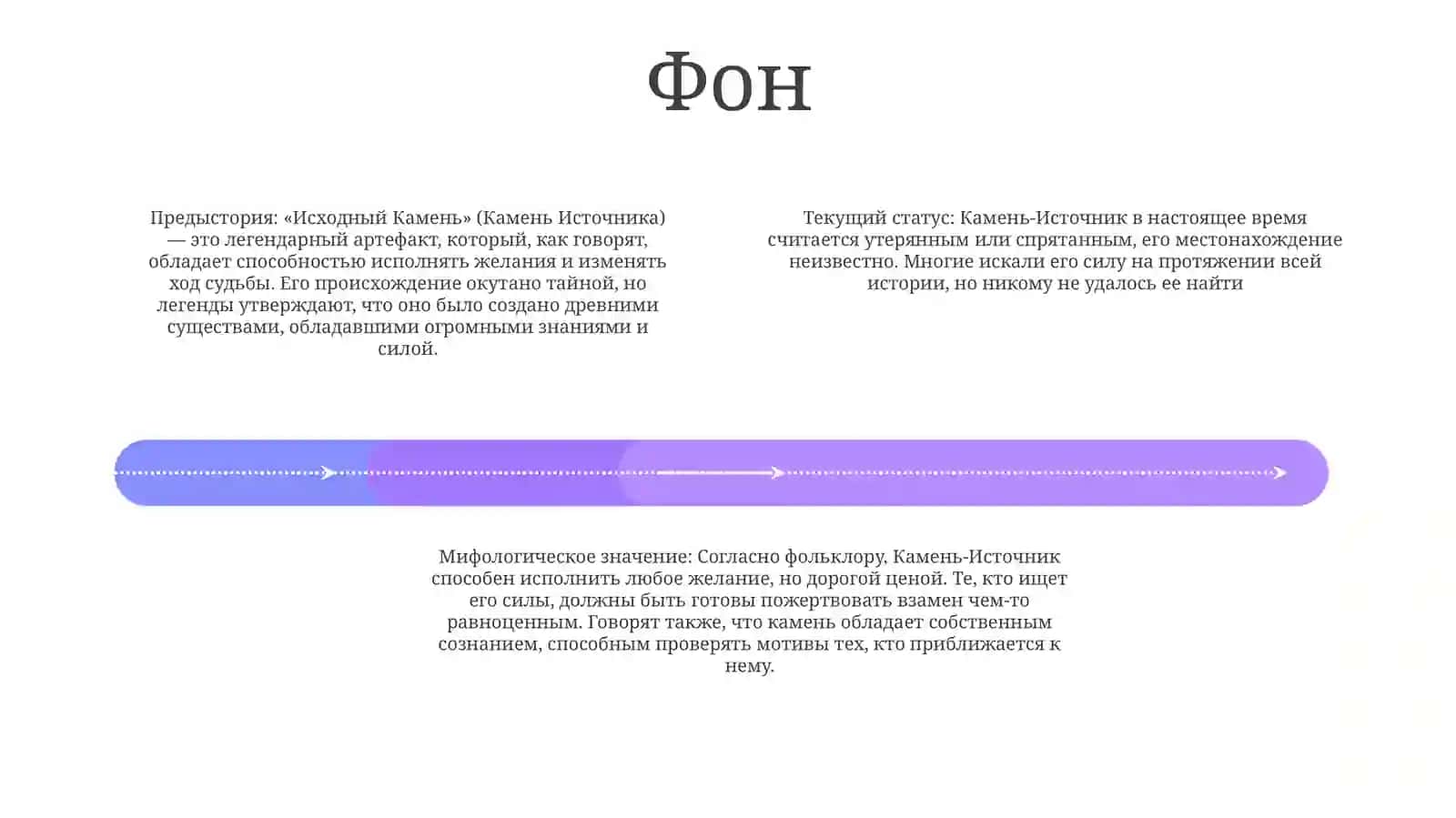 Фон

Предыстория: «Исходный Камень» (Камень Источника) — это легендарный артефакт, который, как говорят, обладает способностью исполнять желания и изменять ход судьбы. Его происхождение окутано тайной, но легенды утверждают, что оно было создано древними существами, обладавшими огромными знаниями и силой.

Текущий статус: Камень-Источник в настоящее время считается утерянным или спрятанным, его местонахождение неизвестно. Многие искали его силу на протяжении всей истории, но никому не удалось ее найти

Мифологическое значение: Согласно фольклору, Камень-Источник способен исполнить любое желание, но дорогой ценой. Те, кто ищет его силы, должны быть готовы пожертвовать взамен чем-то равноценным. Говорят также, что камень обладает собственным сознанием, способным проверять мотивы тех, кто приближается к нему.